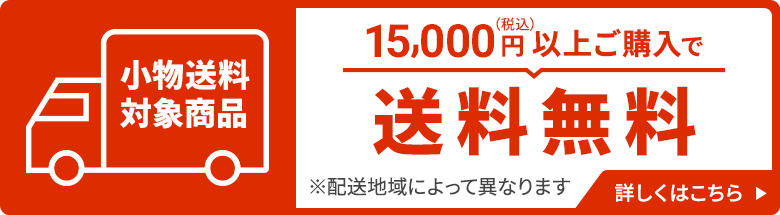 小物送料
対象商品

15,000円(税込)以上ご購入で

送料無料

※配送地域によって異なります

詳しくはこちら ▶